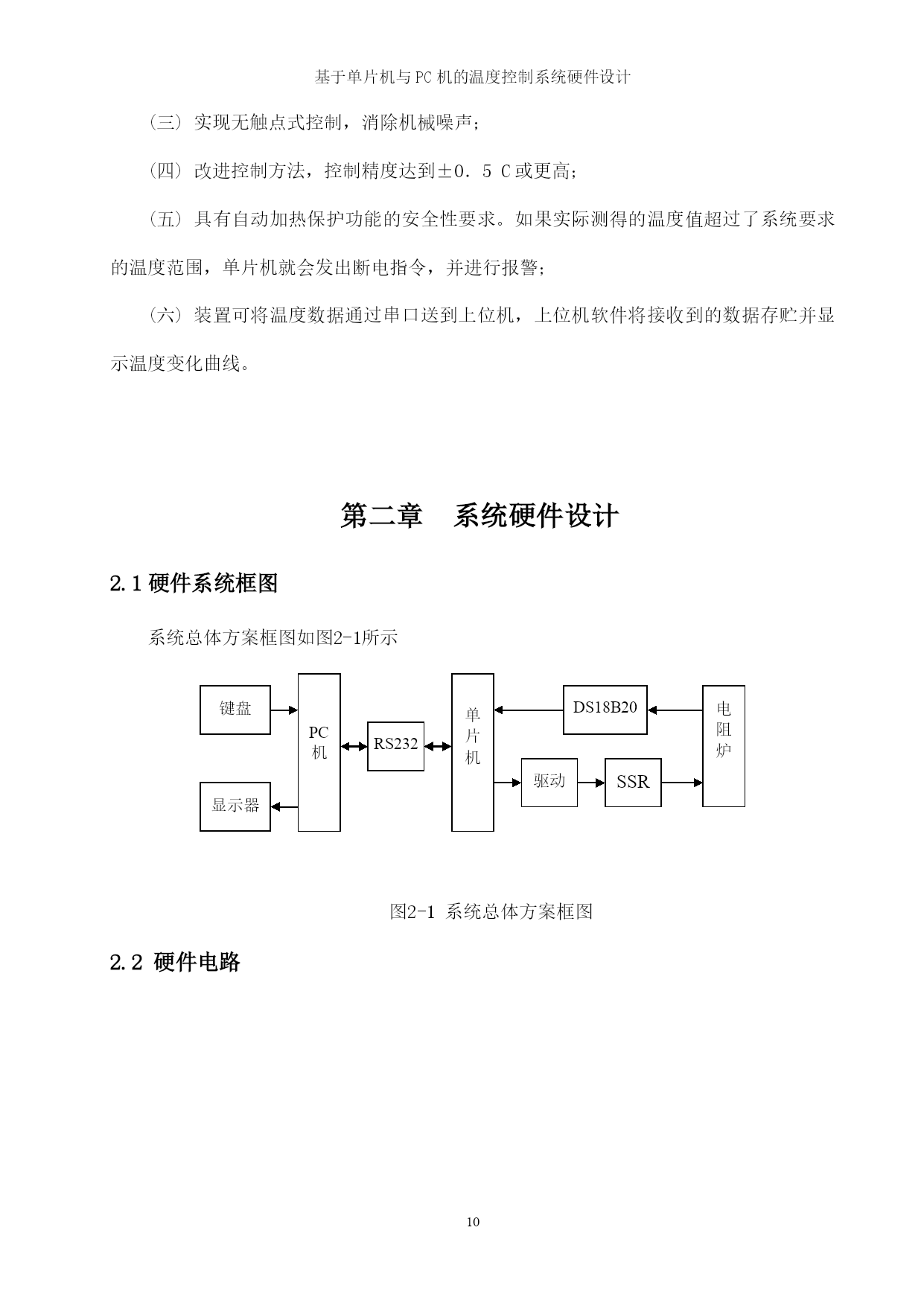 基于单片机与PC机的温度控制系统硬件设计

（三）实现无触点式控制，消除机械噪声；

（四）改进控制方法，控制精度达到±0．5 C或更高；

（五）具有自动加热保护功能的安全性要求。如果实际测得的温度值超过了系统要求的温度范围，单片机就会发出断电指令，并进行报警；

（六）装置可将温度数据通过串口送到上位机，上位机软件将接收到的数据存贮并显示温度变化曲线。

第二章　系统硬件设计

2.1 硬件系统框图

系统总体方案框图如图2-1所示

键盘

显示器

PC机

RS232

单片机

DS18B20

驱动

SSR

电阻炉

图2-1 系统总体方案框图

2.2 硬件电路

10